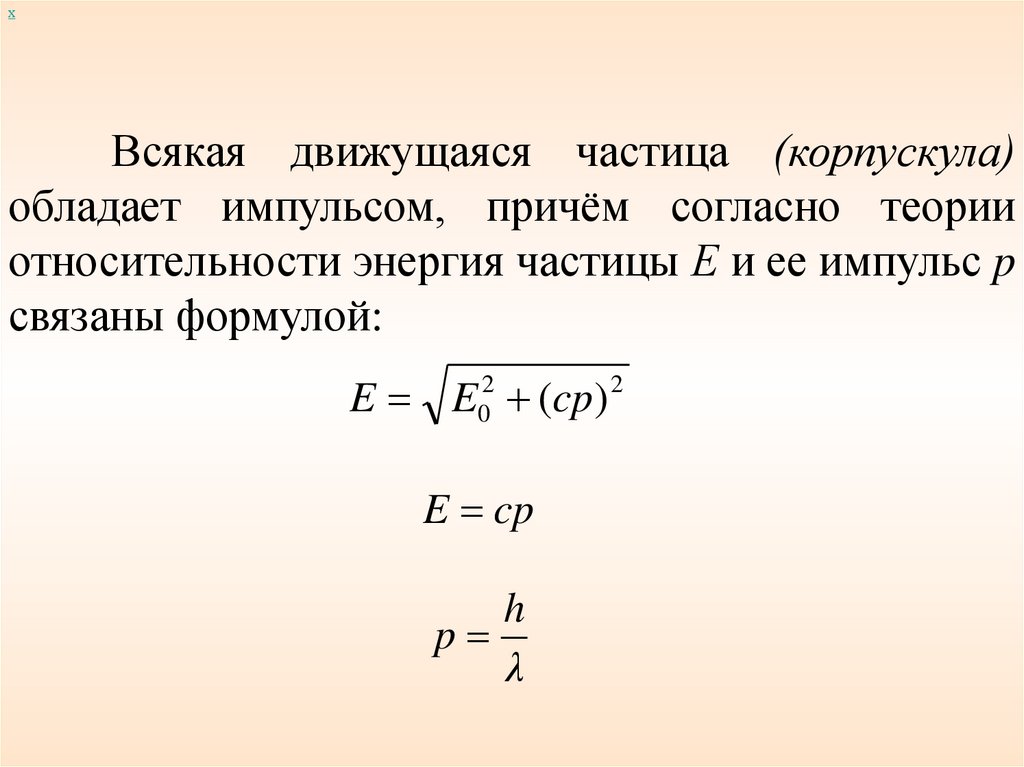 x

Всякая движущаяся частица (корпускула) обладает импульсом, причём согласно теории относительности энергия частицы E и ее импульс p связаны формулой:

$E = \sqrt{E_0^2 + (cp)^2}$

$E = cp$

$p = \frac{h}{\lambda}$